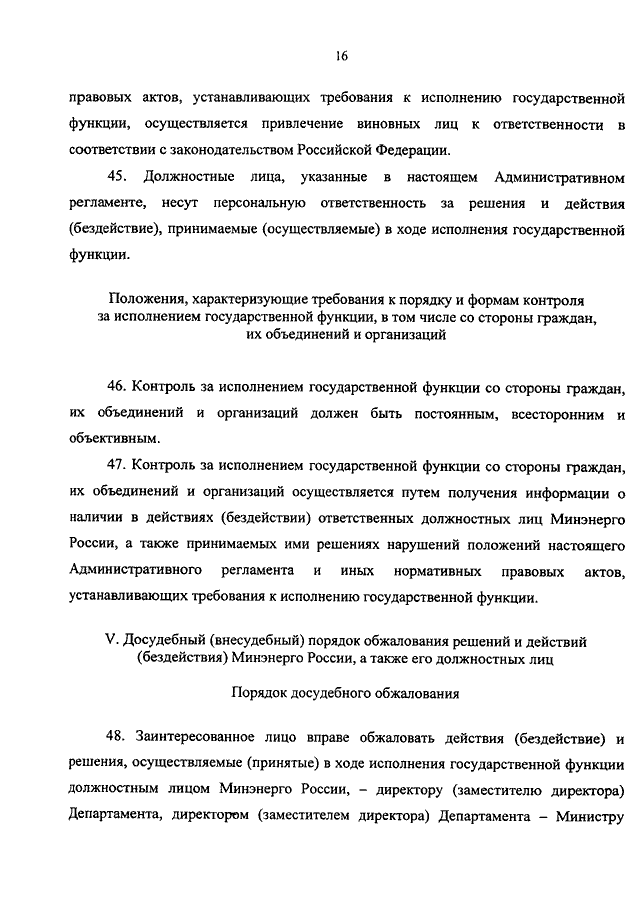 16

правовых актов, устанавливающих требования к исполнению государственной функции, осуществляется привлечение виновных лиц к ответственности в соответствии с законодательством Российской Федерации.

45. Должностные лица, указанные в настоящем Административном регламенте, несут персональную ответственность за решения и действия (бездействие), принимаемые (осуществляемые) в ходе исполнения государственной функции.

Положения, характеризующие требования к порядку и формам контроля за исполнением государственной функции, в том числе со стороны граждан, их объединений и организаций

46. Контроль за исполнением государственной функции со стороны граждан, их объединений и организаций должен быть постоянным, всесторонним и объективным.

47. Контроль за исполнением государственной функции со стороны граждан, их объединений и организаций осуществляется путем получения информации о наличии в действиях (бездействии) ответственных должностных лиц Минэнерго России, а также принимаемых ими решениях нарушений положений настоящего Административного регламента и иных нормативных правовых актов, устанавливающих требования к исполнению государственной функции.

V. Досудебный (внесудебный) порядок обжалования решений и действий (бездействия) Минэнерго России, а также его должностных лиц

Порядок досудебного обжалования

48. Заинтересованное лицо вправе обжаловать действия (бездействие) и решения, осуществляемые (принятые) в ходе исполнения государственной функции должностным лицом Минэнерго России, – директору (заместителю директора) Департамента, директором (заместителем директора) Департамента – Министру